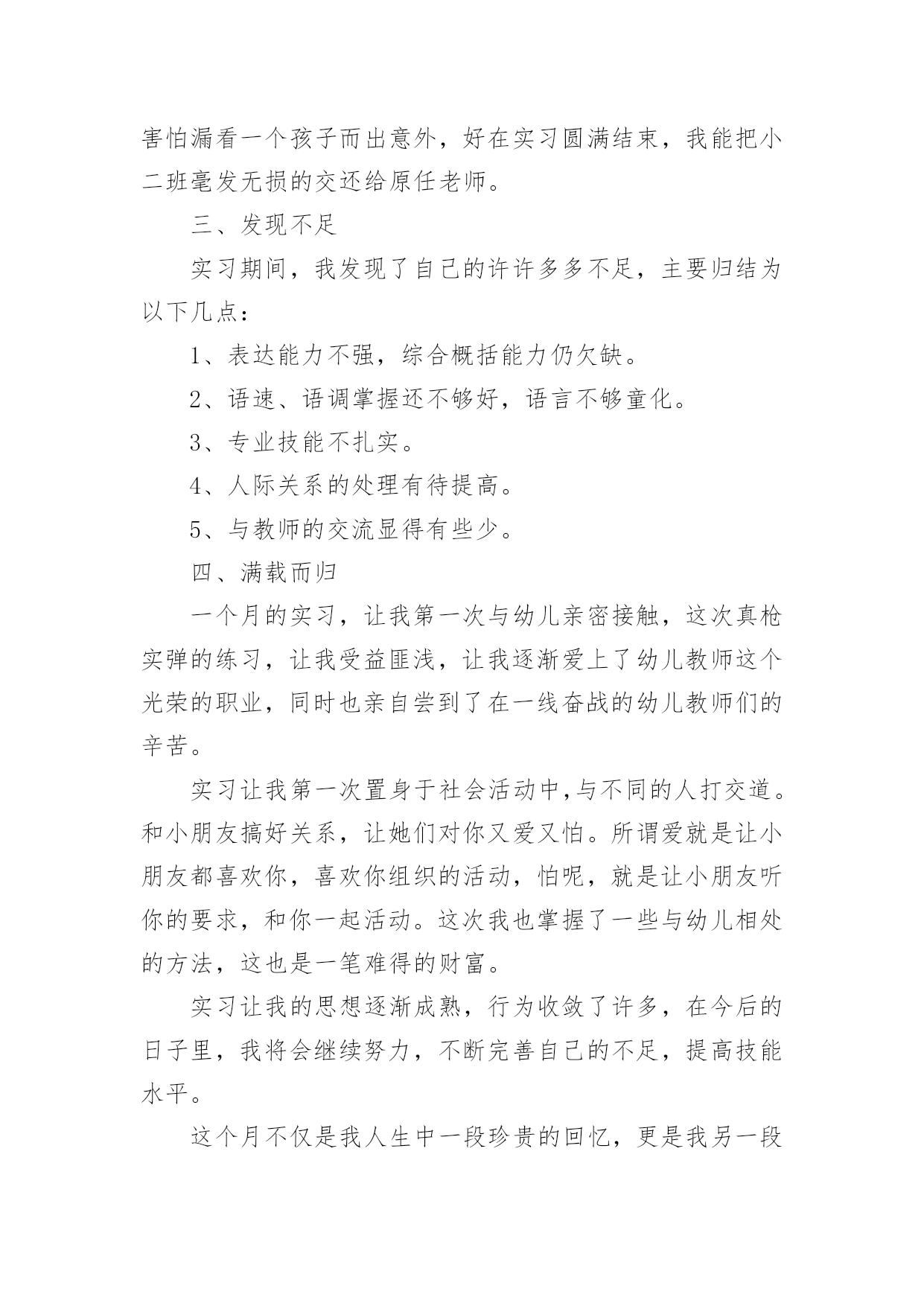 害怕漏看一个孩子而出意外，好在实习圆满结束，我能把小二班毫发无损的交还给原任老师。

三、发现不足

实习期间，我发现了自己的许许多多不足，主要归结为以下几点：

1、表达能力不强，综合概括能力仍欠缺。

2、语速、语调掌握还不够好，语言不够童化。

3、专业技能不扎实。

4、人际关系的处理有待提高。

5、与教师的交流显得有些少。

四、满载而归

一个月的实习，让我第一次与幼儿亲密接触，这次真枪实弹的练习，让我受益匪浅，让我逐渐爱上了幼儿教师这个光荣的职业，同时也亲自尝到了在一线奋战的幼儿教师们的辛苦。

实习让我第一次置身于社会活动中,与不同的人打交道。和小朋友搞好关系，让她们对你又爱又怕。所谓爱就是让小朋友都喜欢你，喜欢你组织的活动，怕呢，就是让小朋友听你的要求，和你一起活动。这次我也掌握了一些与幼儿相处的方法，这也是一笔难得的财富。

实习让我的思想逐渐成熟，行为收敛了许多，在今后的日子里，我将会继续努力，不断完善自己的不足，提高技能水平。

这个月不仅是我人生中一段珍贵的回忆，更是我另一段